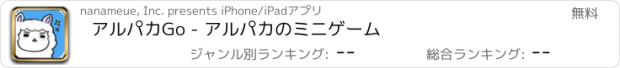 nanameue, Inc. presents iPhone/iPadアプリ

無料

アルパカGo - アルパカのミニゲーム

ジャンル別ランキング: --

総合ランキング: --